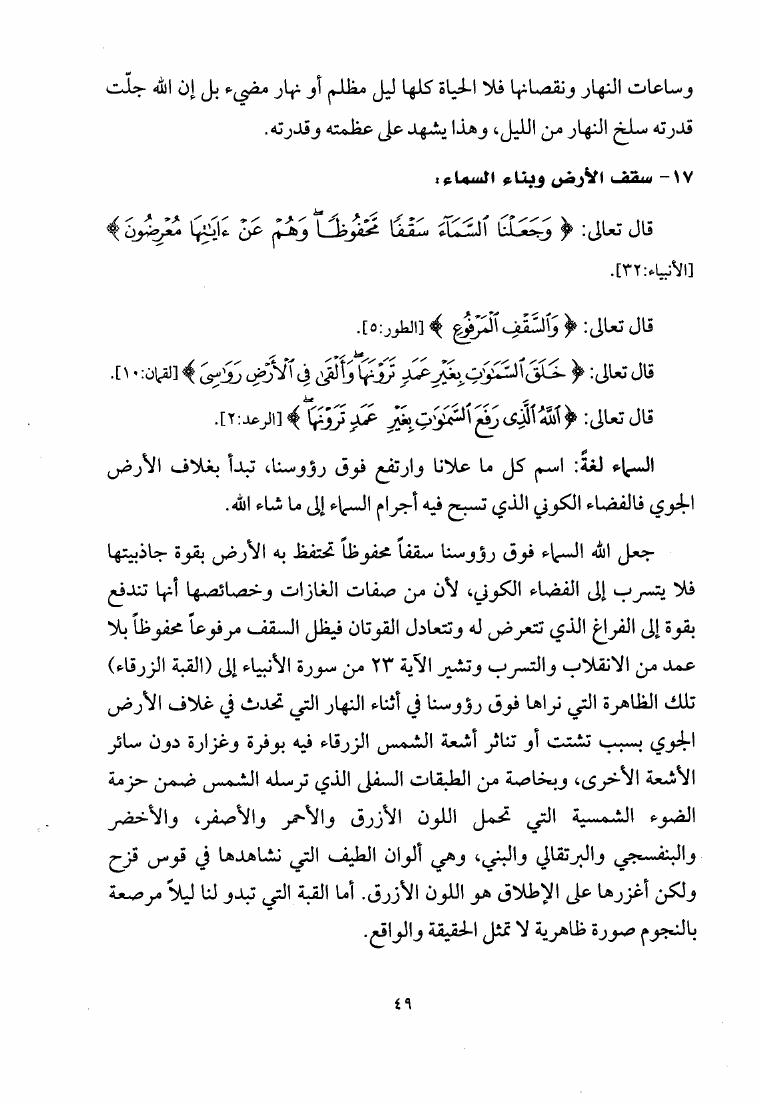 وساعات النهار ونقصانها فلا الحياة كلها ليل مظلم أو نهار مضيء بل إن الله جلّت قدرته سلخ النهار من الليل، وهذا يشهد على عظمته وقدرته.

١٧- سقف الأرض وبناء السماء:

قال تعالى: ﴿ وَجَعَلْنَا ٱلسَّمَآءَ سَقْفًا مَّحْفُوظًا ۖ وَهُمْ عَنْ ءَايَٰتِهَا مُعْرِضُونَ ﴾ [الأنبياء:٣٢].

قال تعالى: ﴿ وَٱلسَّقْفِ ٱلْمَرْفُوعِ ﴾ [الطور:٥].

قال تعالى: ﴿ خَلَقَ ٱلسَّمَٰوَٰتِ بِغَيْرِ عَمَدٍ تَرَوْنَهَا ۖ وَأَلْقَىٰ فِى ٱلْأَرْضِ رَوَٰسِىَ ﴾ [لقمان:١٠].

قال تعالى: ﴿ ٱللَّهُ ٱلَّذِى رَفَعَ ٱلسَّمَٰوَٰتِ بِغَيْرِ عَمَدٍ تَرَوْنَهَا ۖ ﴾ [الرعد:٢].

السماء لغةً: اسم كل ما علانا وارتفع فوق رؤوسنا، تبدأ بغلاف الأرض الجوي فالفضاء الكوني الذي تسبح فيه أجرام السماء إلى ما شاء الله.

جعل الله السماء فوق رؤوسنا سقفاً محفوظاً تحتفظ به الأرض بقوة جاذبيتها فلا يتسرب إلى الفضاء الكوني، لأن من صفات الغازات وخصائصها أنها تندفع بقوة إلى الفراغ الذي تتعرض له وتتعادل القوتان فيظل السقف مرفوعاً محفوظاً بلا عمد من الانقلاب والتسرب وتشير الآية ٢٣ من سورة الأنبياء إلى (القبة الزرقاء) تلك الظاهرة التي نراها فوق رؤوسنا في أثناء النهار التي تحدث في غلاف الأرض الجوي بسبب تشتت أو تناثر أشعة الشمس الزرقاء فيه بوفرة وغزارة دون سائر الأشعة الأخرى، وبخاصة من الطبقات السفلى الذي ترسله الشمس ضمن حزمة الضوء الشمسية التي تحمل اللون الأزرق والأحمر والأصفر، والأخضر والبنفسجي والبرتقالي والبني، وهي ألوان الطيف التي نشاهدها في قوس قزح ولكن أغزرها على الإطلاق هو اللون الأزرق. أما القبة التي تبدو لنا ليلاً مرصعة بالنجوم صورة ظاهرية لا تمثل الحقيقة والواقع.

٤٩